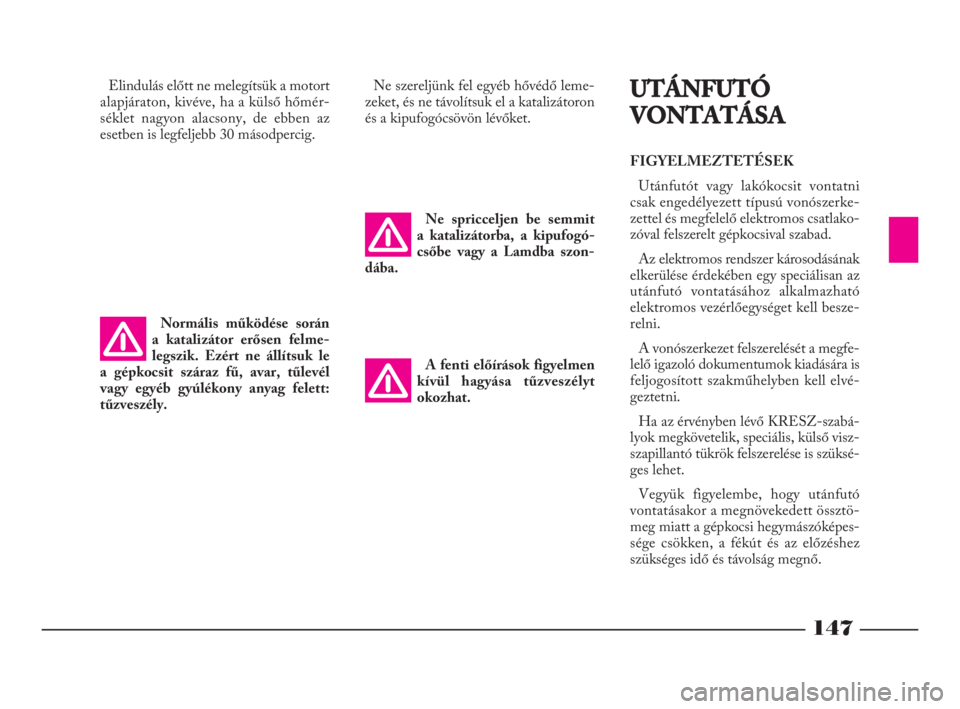 Elindulás előtt ne melegítsük a motort alapjáraton, kivéve, ha a külső hőmérséklet nagyon alacsony, de ebben az esetben is legfeljebb 30 másodpercig.

Normális működése során a katalizátor erősen felmelegszik. Ezért ne állítsuk le a gépkocsit száraz fű, avar, tűlevél vagy egyéb gyúlékony anyag felett: tűzveszély.

Ne szereljünk fel egyéb hővédő lemezeket, és ne távolítsuk el a katalizátoron és a kipufogócsövön lévőket.

Ne spricceljen be semmit a katalizátorba, a kipufogócsőbe vagy a Lamdba szondába.

A fenti előírások figyelmen kívül hagyása tűzveszélyt okozhat.

UTÁNFUTÓ VONTATÁSA

FIGYELMEZTETÉSEK

Utánfutót vagy lakókocsit vontatni csak engedélyezett típusú vonószerkezettel és megfelelő elektromos csatlakozóval felszerelt gépkocsival szabad.

Az elektromos rendszer károsodásának elkerülése érdekében egy speciálisan az utánfutó vontatásához alkalmazható elektromos vezérlőegységet kell beszerelni.

A vonószerkezet felszerelését a megfelelő igazoló dokumentumok kiadására is feljogosított szakműhelyben kell elvégeztetni.

Ha az érvényben lévő KRESZ-szabályok megkövetelik, speciális, külső visszapillantó tükrök felszerelése is szükséges lehet.

Vegyük figyelembe, hogy utánfutó vontatásakor a megnövekedett össztömeg miatt a gépkocsi hegymászóképessége csökken, a fékút és az előzéshez szükséges idő és távolság megnő.

147

carmanualsonline.info